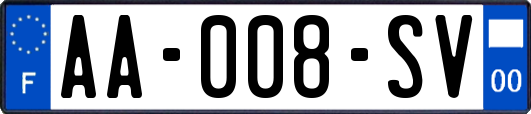 F
AA-008-SV
00